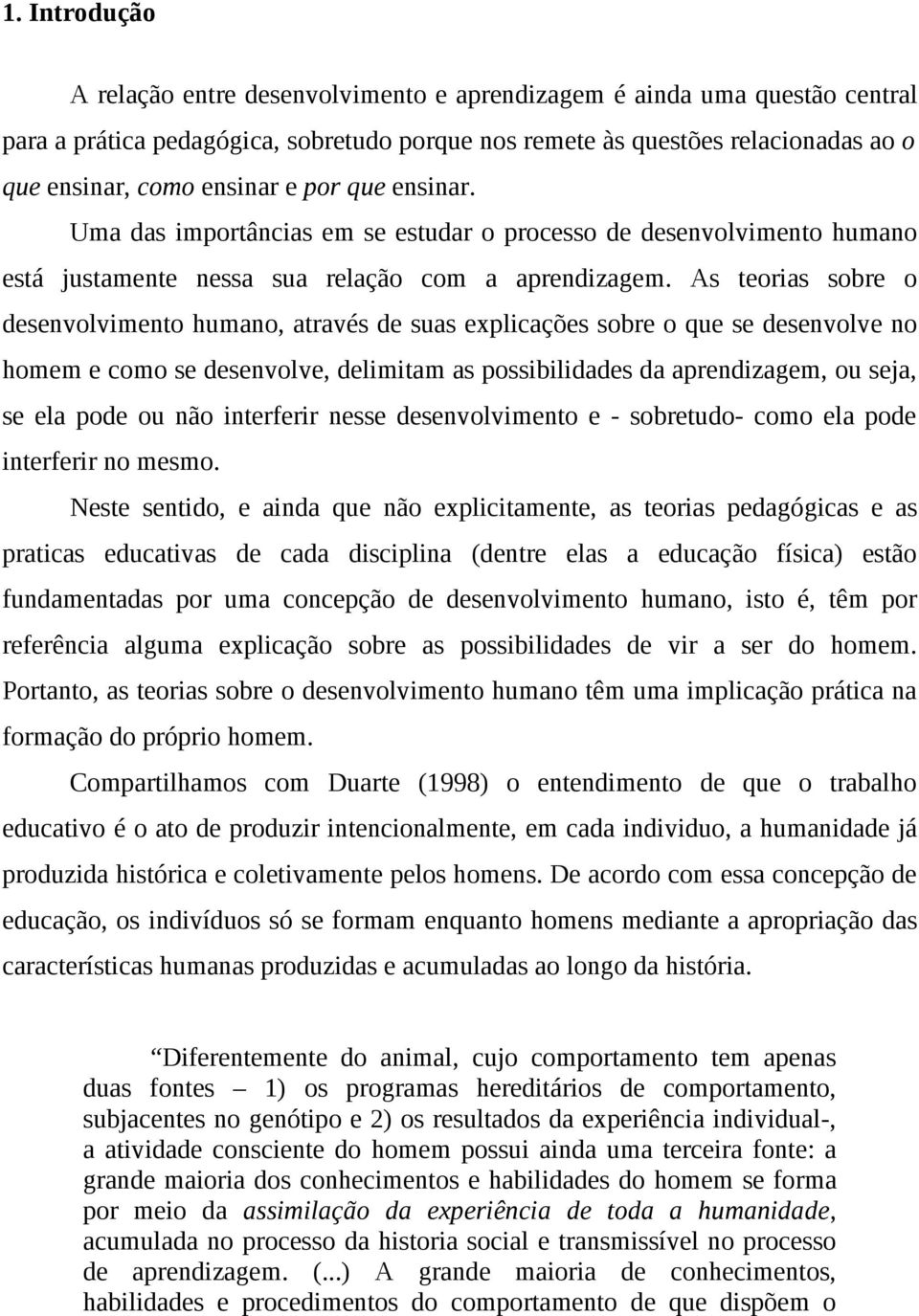 1. Introdução

A relação entre desenvolvimento e aprendizagem é ainda uma questão central para a prática pedagógica, sobretudo porque nos remete às questões relacionadas ao o que ensinar, como ensinar e por que ensinar. Uma das importâncias em se estudar o processo de desenvolvimento humano está justamente nessa sua relação com a aprendizagem. As teorias sobre o desenvolvimento humano, através de suas explicações sobre o que se desenvolve no homem e como se desenvolve, delimitam as possibilidades da aprendizagem, ou seja, se ela pode ou não interferir nesse desenvolvimento e - sobretudo- como ela pode interferir no mesmo.

Neste sentido, e ainda que não explicitamente, as teorias pedagógicas e as praticas educativas de cada disciplina (dentre elas a educação física) estão fundamentadas por uma concepção de desenvolvimento humano, isto é, têm por referência alguma explicação sobre as possibilidades de vir a ser do homem. Portanto, as teorias sobre o desenvolvimento humano têm uma implicação prática na formação do próprio homem.

Compartilhamos com Duarte (1998) o entendimento de que o trabalho educativo é o ato de produzir intencionalmente, em cada individuo, a humanidade já produzida histórica e coletivamente pelos homens. De acordo com essa concepção de educação, os indivíduos só se formam enquanto homens mediante a apropriação das características humanas produzidas e acumuladas ao longo da história.

“Diferentemente do animal, cujo comportamento tem apenas duas fontes – 1) os programas hereditários de comportamento, subjacentes no genótipo e 2) os resultados da experiência individual-, a atividade consciente do homem possui ainda uma terceira fonte: a grande maioria dos conhecimentos e habilidades do homem se forma por meio da assimilação da experiência de toda a humanidade, acumulada no processo da historia social e transmissível no processo de aprendizagem. (...) A grande maioria de conhecimentos, habilidades e procedimentos do comportamento de que dispõem o